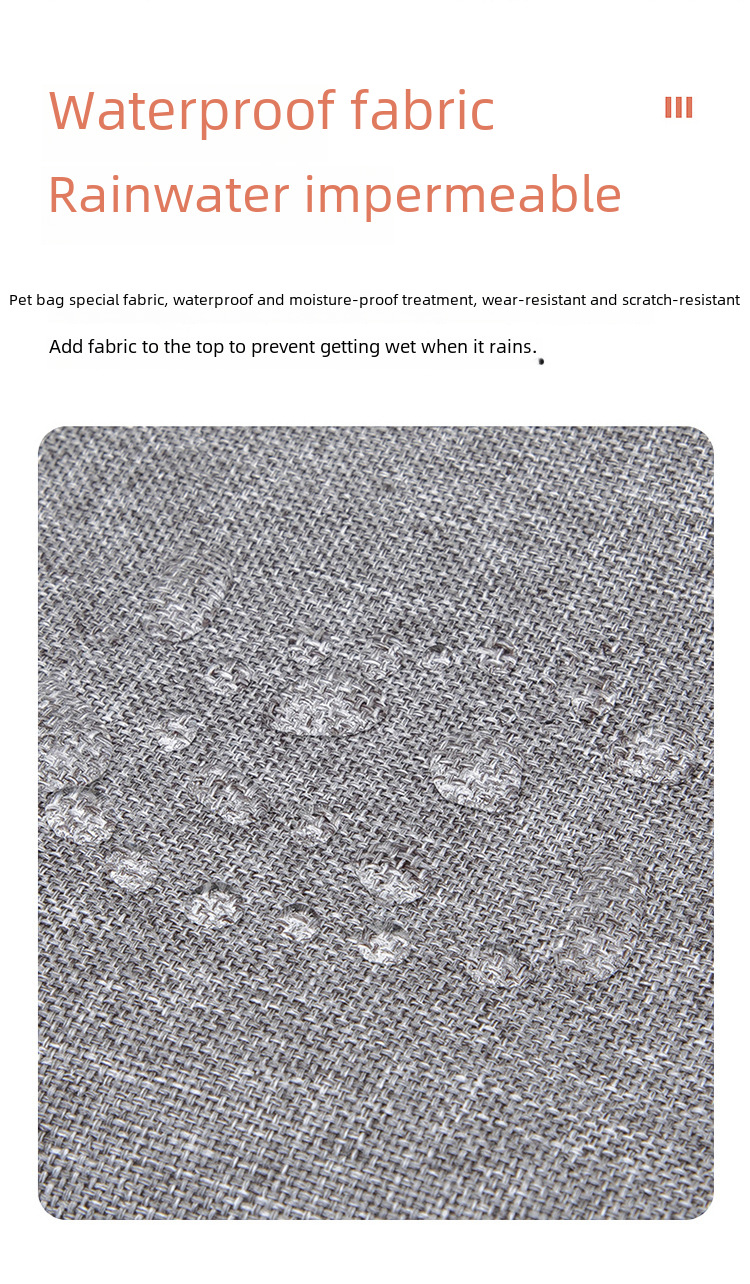 Waterproof fabric

Rainwater impermeable

Pet bag special fabric, waterproof and moisture-proof treatment, wear-resistant and scratch-resistant

Add fabric to the top to prevent getting wet when it rains.